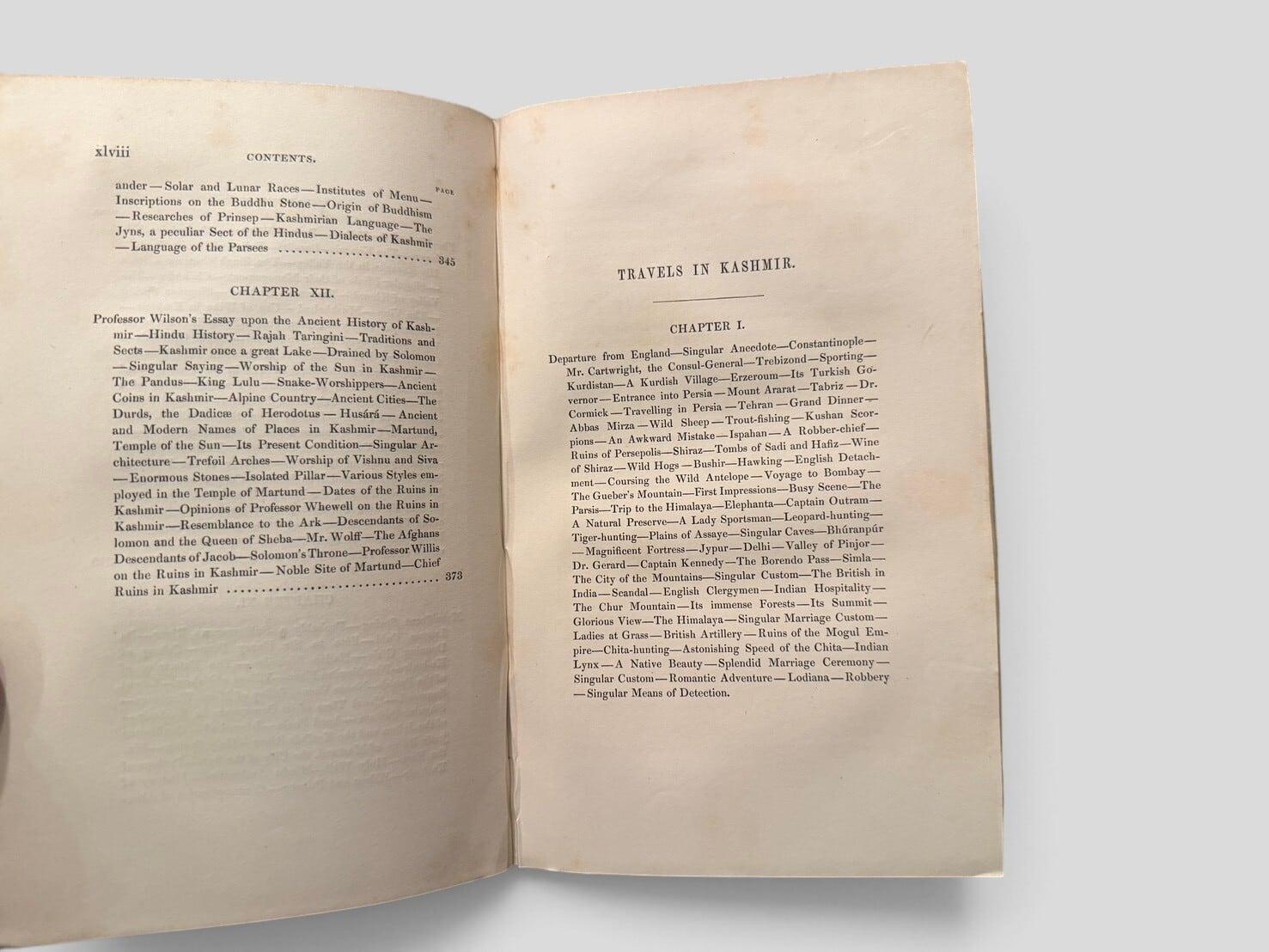 xlviii CONTENTS.

PAGE

ander—Solar and Lunar Races—Institutes of Menu—Inscriptions on the Buddhu Stone—Origin of Buddhism—Researches of Prinsep—Kashmirian Language—The Jyns, a peculiar Sect of the Hindus—Dialects of Kashmir—Language of the Parsees 345

CHAPTER XII.

Professor Wilson's Essay upon the Ancient History of Kashmir—Hindu History—Rajah Taringini—Traditions and Sects—Kashmir once a great Lake—Drained by Solomon—Singular Saying—Worship of the Sun in Kashmir—The Pandus—King Lulu—Snake-Worshippers—Ancient Coins in Kashmir—Alpine Country—Ancient Cities—The Durds, the Dadicæ of Herodotus—Husárá—Ancient and Modern Names of Places in Kashmir—Martund, Temple of the Sun—Its Present Condition—Singular Architecture—Trefoil Arches—Worship of Vishnu and Siva—Enormous Stones—Isolated Pillar—Various Styles employed in the Temple of Martund—Dates of the Ruins in Kashmir—Opinions of Professor Whewell on the Ruins in Kashmir—Resemblance to the Ark—Descendants of Solomon and the Queen of Sheba—Mr. Wolff—The Afghans Descendants of Jacob—Solomon's Throne—Professor Willis on the Ruins in Kashmir—Noble Site of Martund—Chief Ruins in Kashmir 373

TRAVELS IN KASHMIR.

CHAPTER I.

Departure from England—Singular Anecdote—Constantinople—Mr. Cartwright, the Consul-General—Trebizond—Sporting—Kurdistan—A Kurdish Village—Erzeroum—Its Turkish Governor—Entrance into Persia—Mount Ararat—Tabriz—Dr. Cormick—Travelling in Persia—Tehran—Grand Dinner—Abbas Mirza—Wild Sheep—Trout-fishing—Kushan Scorpions—An Awkward Mistake—Ispahan—A Robber-chief—Ruins of Persepolis—Shiraz—Tombs of Sadi and Hafiz—Wine of Shiraz—Wild Hogs—Bushir—Hawking—English Detachment—Coursing the Wild Antelope—Voyage to Bombay—The Gueber's Mountain—First Impressions—Busy Scene—The Parsis—Trip to the Himalaya—Elephanta—Captain Outram—A Natural Preserve—A Lady Sportsman—Leopard-hunting—Tiger-hunting—Plains of Assaye—Singular Caves—Bhúranpúr—Magnificent Fortress—Jypur—Delhi—Valley of Pinjor—Dr. Gerard—Captain Kennedy—The Borendo Pass—Simla—The City of the Mountains—Singular Custom—The British in India—Scandal—English Clergymen—Indian Hospitality—The Chur Mountain—Its immense Forests—Its Summit—Glorious View—The Himalaya—Singular Marriage Custom—Ladies at Grass—British Artillery—Ruins of the Mogul Empire—Chita-hunting—Astonishing Speed of the Chita—Indian Lynx—A Native Beauty—Splendid Marriage Ceremony—Singular Custom—Romantic Adventure—Lodiana—Robbery—Singular Means of Detection.